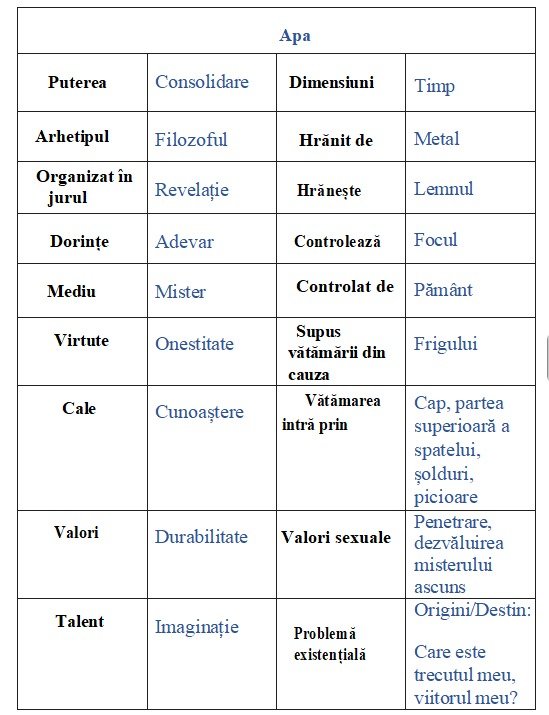 | Apa | | | |
|---|---|---|---|
| Puterea | Consolidare | Dimensiuni | Timp |
| Arhetipul | Filozoful | Hrănit de | Metal |
| Organizat în jurul | Revelație | Hrănește | Lemnul |
| Dorințe | Adevar | Controlează | Focul |
| Mediu | Mister | Controlat de | Pământ |
| Virtute | Onestitate | Supus vătămării din cauza | Frigului |
| Cale | Cunoaștere | Vătămarea intră prin | Cap, partea superioară a spatelui, șolduri, picioare |
| Valori | Durabilitate | Valori sexuale | Penetrare, dezvăluirea misterului ascuns |
| Talent | Imaginație | Problemă existențială | Origini/Destin: Care este trecutul meu, viitorul meu? |